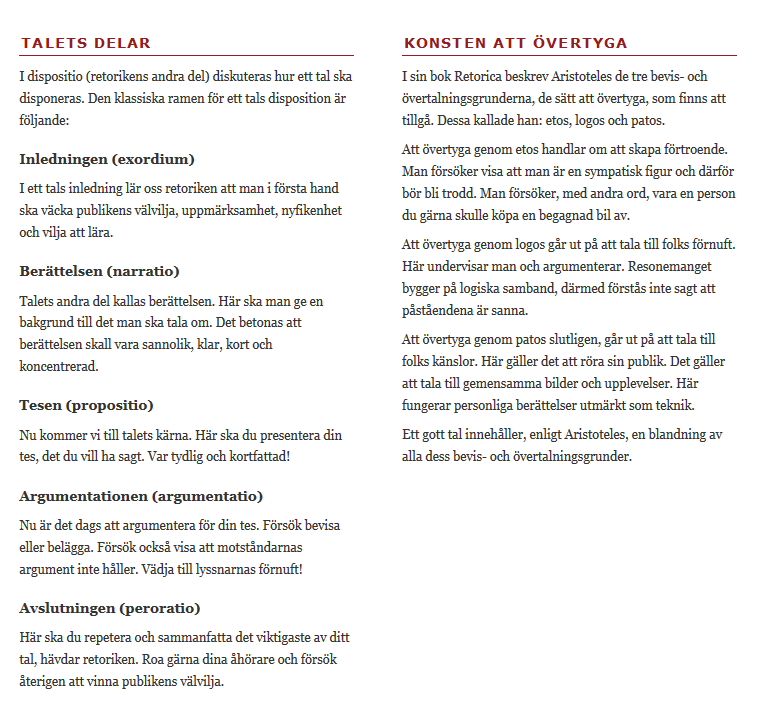 TALETS DELAR

I dispositio (retorikens andra del) diskuteras hur ett tal ska disponeras. Den klassiska ramen för ett tals disposition är följande:

Inledningen (exordium)

I ett tals inledning lär oss retoriken att man i första hand ska väcka publikens välvilja, uppmärksamhet, nyfikenhet och vilja att lära.

Berättelsen (narratio)

Talets andra del kallas berättelsen. Här ska man ge en bakgrund till det man ska tala om. Det betonas att berättelsen skall vara sannolik, klar, kort och koncentrerad.

Tesen (propositio)

Nu kommer vi till talets kärna. Här ska du presentera din tes, det du vill ha sagt. Var tydlig och kortfattad!

Argumentationen (argumentatio)

Nu är det dags att argumentera för din tes. Försök bevisa eller belägga. Försök också visa att motståndarnas argument inte håller. Vädja till lyssnarnas förnuft!

Avslutningen (peroratio)

Här ska du repetera och sammanfatta det viktigaste av ditt tal, hävdar retoriken. Roa gärna dina åhörare och försök återigen att vinna publikens välvilja.

KONSTEN ATT ÖVERTYGA

I sin bok Retorica beskrev Aristoteles de tre bevis- och övertalningsgrunderna, de sätt att övertyga, som finns att tillgå. Dessa kallade han: etos, logos och patos.

Att övertyga genom etos handlar om att skapa förtroende. Man försöker visa att man är en sympatisk figur och därför bör bli trodd. Man försöker, med andra ord, vara en person du gärna skulle köpa en begagnad bil av.

Att övertyga genom logos går ut på att tala till folks förnuft. Här undervisar man och argumenterar. Resonemanget bygger på logiska samband, därmed förstås inte sagt att påståendena är sanna.

Att övertyga genom patos slutligen, går ut på att tala till folks känslor. Här gäller det att röra sin publik. Det gäller att tala till gemensamma bilder och upplevelser. Här fungerar personliga berättelser utmärkt som teknik.

Ett gott tal innehåller, enligt Aristoteles, en blandning av alla dess bevis- och övertalningsgrunder.